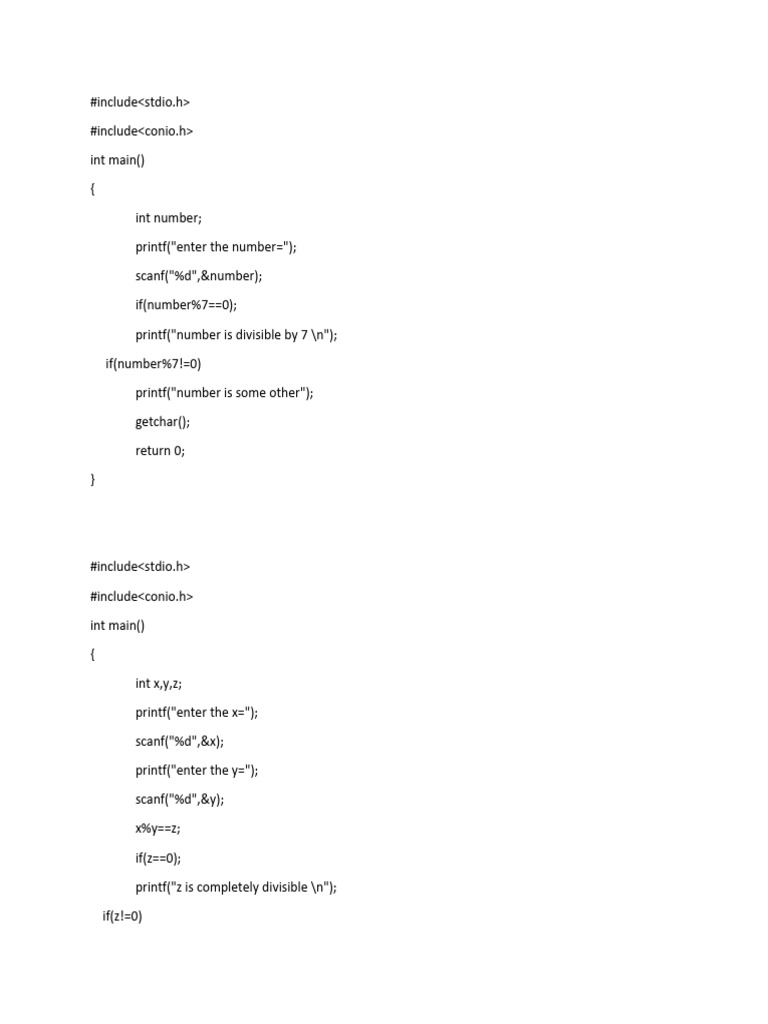 #include<stdio.h>

#include<conio.h>

int main()

{

int number;

printf("enter the number=");

scanf("%d",&number);

if(number%7==0);

printf("number is divisible by 7 \n");

if(number%7!=0)

printf("number is some other");

getchar();

return 0;

}

#include<stdio.h>

#include<conio.h>

int main()

{

int x,y,z;

printf("enter the x=");

scanf("%d",&x);

printf("enter the y=");

scanf("%d",&y);

x%y==z;

if(z==0);

printf("z is completely divisible \n");

if(z!=0)